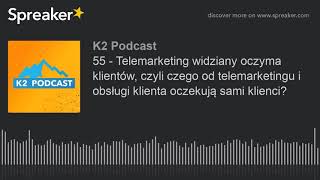 Spreaker

discover more on www.spreaker.com

K2 PODCAST

K2 Podcast

55 - Telemarketing widziany oczyma klientów, czyli czego od telemarketingu i obsługi klienta oczekują sami klienci?